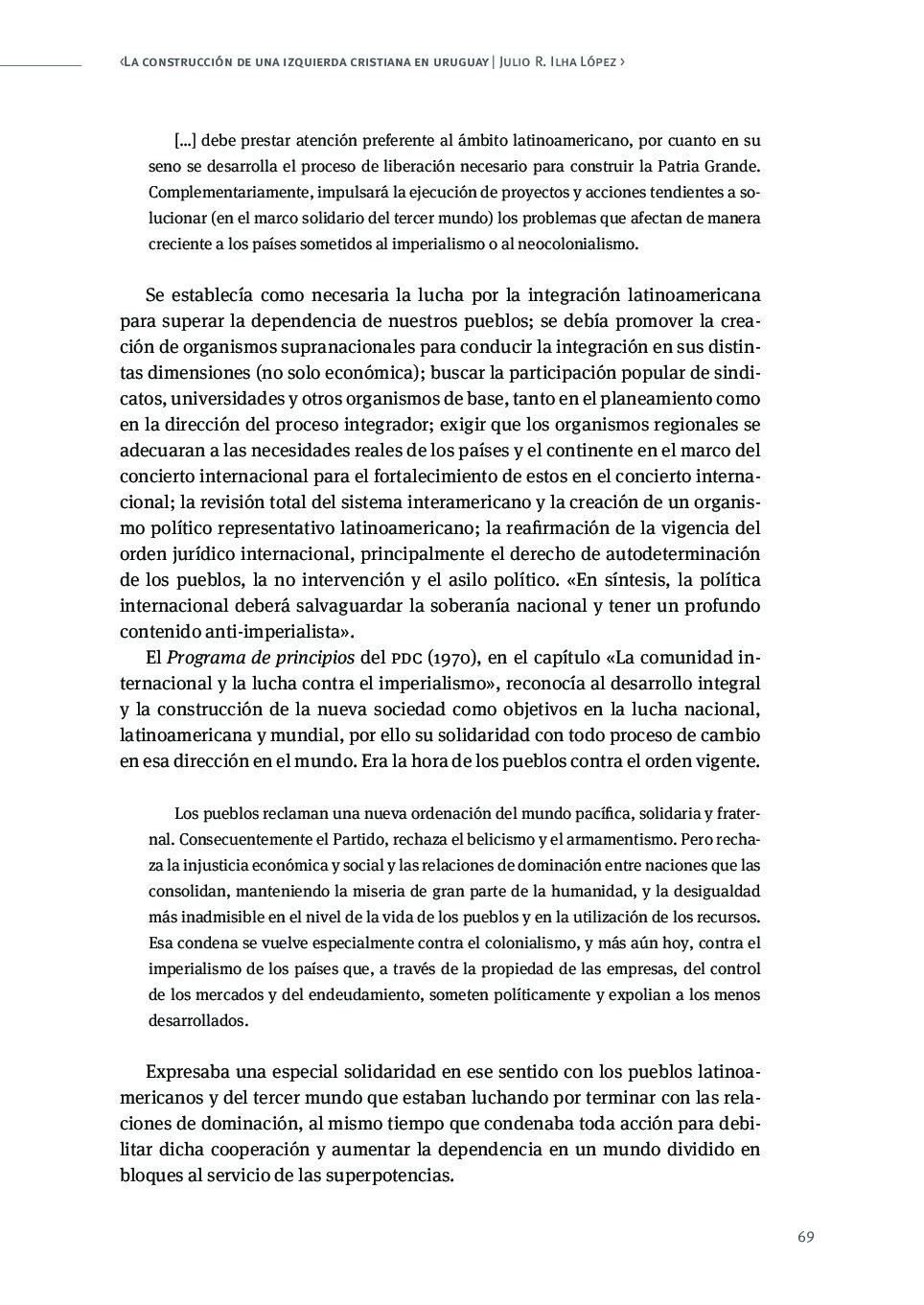 ‹La construcción de una izquierda cristiana en uruguay | Julio R. Ilha López ›

[...] debe prestar atención preferente al ámbito latinoamericano, por cuanto en su seno se desarrolla el proceso de liberación necesario para construir la Patria Grande. Complementariamente, impulsará la ejecución de proyectos y acciones tendientes a solucionar (en el marco solidario del tercer mundo) los problemas que afectan de manera creciente a los países sometidos al imperialismo o al neocolonialismo.

Se establecía como necesaria la lucha por la integración latinoamericana para superar la dependencia de nuestros pueblos; se debía promover la creación de organismos supranacionales para conducir la integración en sus distintas dimensiones (no solo económica); buscar la participación popular de sindicatos, universidades y otros organismos de base, tanto en el planeamiento como en la dirección del proceso integrador; exigir que los organismos regionales se adecuaran a las necesidades reales de los países y el continente en el marco del concierto internacional para el fortalecimiento de estos en el concierto internacional; la revisión total del sistema interamericano y la creación de un organismo político representativo latinoamericano; la reafirmación de la vigencia del orden jurídico internacional, principalmente el derecho de autodeterminación de los pueblos, la no intervención y el asilo político. «En síntesis, la política internacional deberá salvaguardar la soberanía nacional y tener un profundo contenido anti-imperialista».

El Programa de principios del PDC (1970), en el capítulo «La comunidad internacional y la lucha contra el imperialismo», reconocía al desarrollo integral y la construcción de la nueva sociedad como objetivos en la lucha nacional, latinoamericana y mundial, por ello su solidaridad con todo proceso de cambio en esa dirección en el mundo. Era la hora de los pueblos contra el orden vigente.

Los pueblos reclaman una nueva ordenación del mundo pacífica, solidaria y fraternal. Consecuentemente el Partido, rechaza el belicismo y el armamentismo. Pero rechaza la injusticia económica y social y las relaciones de dominación entre naciones que las consolidan, manteniendo la miseria de gran parte de la humanidad, y la desigualdad más inadmisible en el nivel de la vida de los pueblos y en la utilización de los recursos. Esa condena se vuelve especialmente contra el colonialismo, y más aún hoy, contra el imperialismo de los países que, a través de la propiedad de las empresas, del control de los mercados y del endeudamiento, someten políticamente y expolian a los menos desarrollados.

Expresaba una especial solidaridad en ese sentido con los pueblos latinoamericanos y del tercer mundo que estaban luchando por terminar con las relaciones de dominación, al mismo tiempo que condenaba toda acción para debilitar dicha cooperación y aumentar la dependencia en un mundo dividido en bloques al servicio de las superpotencias.

69